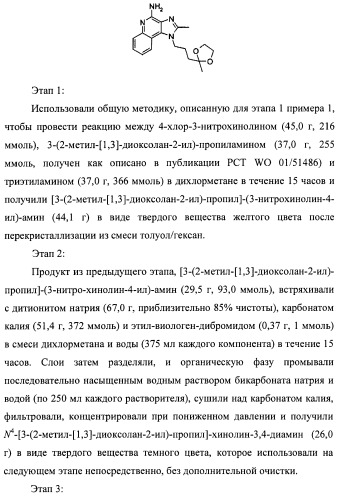 $NH_2$

N

N

N

O

O

Этап 1:

Использовали общую методику, описанную для этапа 1 примера 1, чтобы провести реакцию между 4-хлор-3-нитрохинолином (45,0 г, 216 ммоль), 3-(2-метил-[1,3]-диоксолан-2-ил)-пропиламином (37,0 г, 255 ммоль, получен как описано в публикации PCT WO 01/51486) и триэтиламином (37,0 г, 366 ммоль) в дихлорметане в течение 15 часов и получили [3-(2-метил-[1,3]-диоксолан-2-ил)-пропил]-(3-нитрохинолин-4-ил)-амин (44,1 г) в виде твердого вещества желтого цвета после перекристаллизации из смеси толуол/гексан.

Этап 2:

Продукт из предыдущего этапа, [3-(2-метил-[1,3]-диоксолан-2-ил)-пропил]-(3-нитро-хинолин-4-ил)-амин (29,5 г, 93,0 ммоль), встряхивали с дитионитом натрия (67,0 г, приблизительно 85% чистоты), карбонатом калия (51,4 г, 372 ммоль) и этил-виологен-дибромидом (0,37 г, 1 ммоль) в смеси дихлорметана и воды (375 мл каждого компонента) в течение 15 часов. Слои затем разделяли, и органическую фазу промывали последовательно насыщенным водным раствором бикарбоната натрия и водой (по 250 мл каждого растворителя), сушили над карбонатом калия, фильтровали, концентрировали при пониженном давлении и получили $N^4$-[3-(2-метил-[1,3]-диоксолан-2-ил)-пропил]-хинолин-3,4-диамин (26,0 г) в виде твердого вещества темного цвета, которое использовали на следующем этапе непосредственно, без дополнительной очистки.

Этап 3: